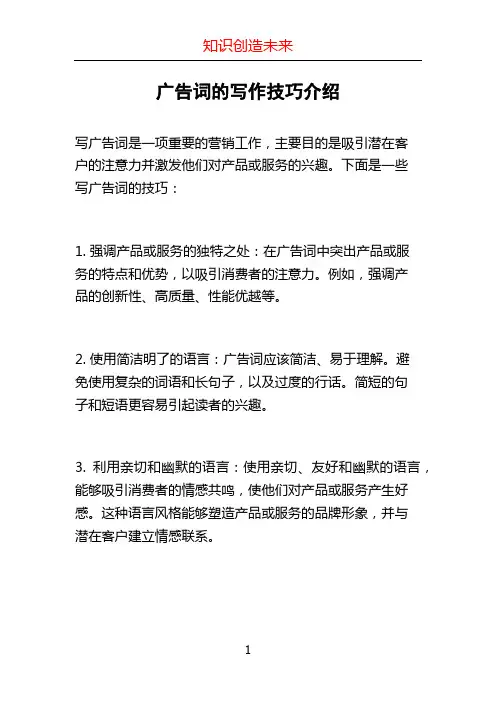 知识创造未来

广告词的写作技巧介绍

写广告词是一项重要的营销工作，主要目的是吸引潜在客户的注意力并激发他们对产品或服务的兴趣。下面是一些写广告词的技巧：

1. 强调产品或服务的独特之处：在广告词中突出产品或服务的特点和优势，以吸引消费者的注意力。例如，强调产品的创新性、高质量、性能优越等。

2. 使用简洁明了的语言：广告词应该简洁、易于理解。避免使用复杂的词语和长句子，以及过度的行话。简短的句子和短语更容易引起读者的兴趣。

3. 利用亲切和幽默的语言：使用亲切、友好和幽默的语言，能够吸引消费者的情感共鸣，使他们对产品或服务产生好感。这种语言风格能够塑造产品或服务的品牌形象，并与潜在客户建立情感联系。

1